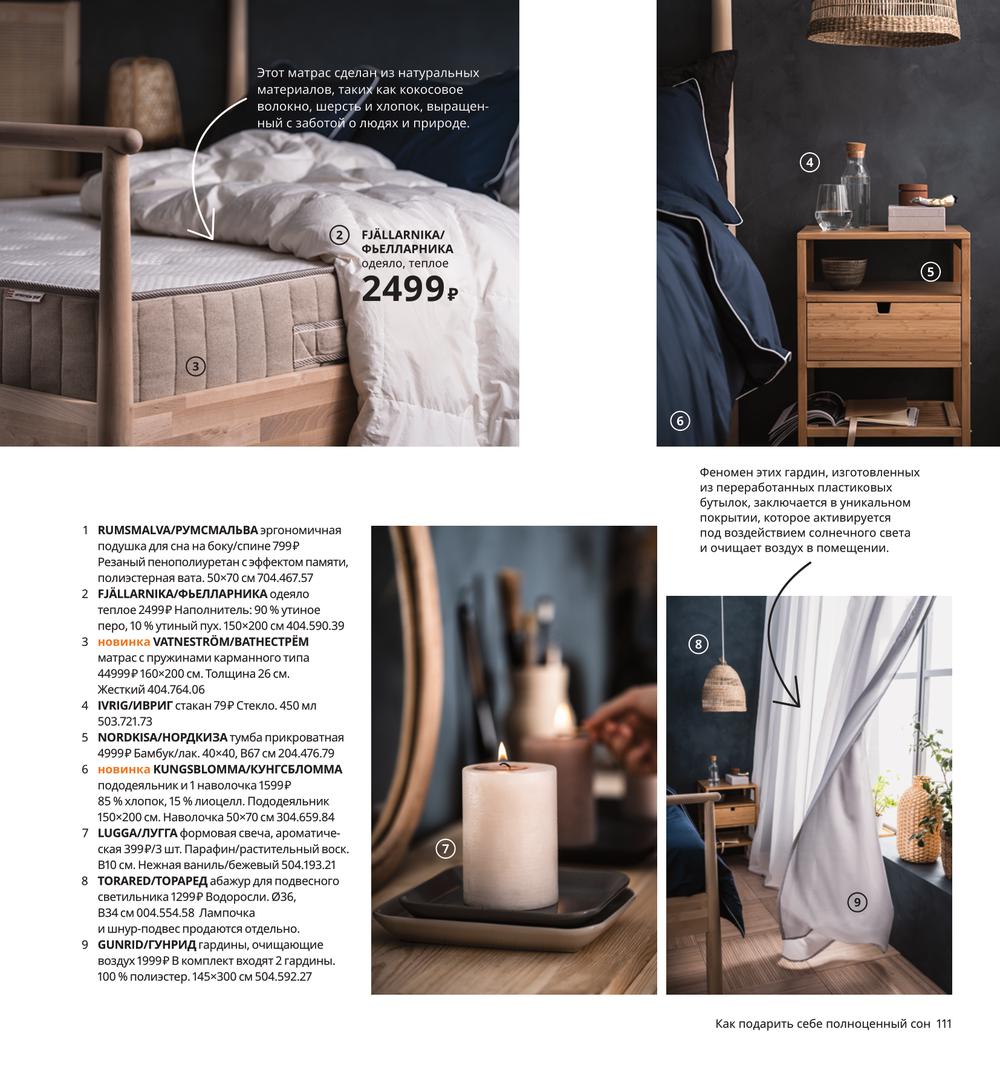 Этот матрас сделан из натуральных материалов, таких как кокосовое волокно, шерсть и хлопок, выращенный с заботой о людях и природе.

2 FJÄLLARNIKA/ФЬЕЛЛАРНИКА
одеяло, теплое
2499₽

3

4

5

6

Феномен этих гардин, изготовленных из переработанных пластиковых бутылок, заключается в уникальном покрытии, которое активируется под воздействием солнечного света и очищает воздух в помещении.

1 RUMSMALVA/РУМСМАЛЬВА эргономичная подушка для сна на боку/спине 799₽ Резаный пенополиуретан с эффектом памяти, полиэстерная вата. 50×70 см 704.467.57
2 FJÄLLARNIKA/ФЬЕЛЛАРНИКА одеяло теплое 2499₽ Наполнитель: 90 % утиное перо, 10 % утиный пух. 150×200 см 404.590.39
3 новинка VATNESTRÖM/ВАТНЕСТРЁМ матрас с пружинами карманного типа 44999₽ 160×200 см. Толщина 26 см. Жесткий 404.764.06
4 IVRIG/ИВРИГ стакан 79₽ Стекло. 450 мл 503.721.73
5 NORDKISA/НОРДКИЗА тумба прикроватная 4999₽ Бамбук/лак. 40×40, В67 см 204.476.79
6 новинка KUNGSBLOMMA/КУНГСБЛОММА пододеяльник и 1 наволочка 1599₽ 85 % хлопок, 15 % лиоцелл. Пододеяльник 150×200 см. Наволочка 50×70 см 304.659.84
7 LUGGA/ЛУГГА формовая свеча, ароматическая 399₽/3 шт. Парафин/растительный воск. В10 см. Нежная ваниль/бежевый 504.193.21
8 TORARED/ТОРАРЕД абажур для подвесного светильника 1299₽ Водоросли. Ø36, В34 см 004.554.58 Лампочка и шнур-подвес продаются отдельно.
9 GUNRID/ГУНРИД гардины, очищающие воздух 1999₽ В комплект входят 2 гардины. 100 % полиэстер. 145×300 см 504.592.27

7

8

9

Как подарить себе полноценный сон 111